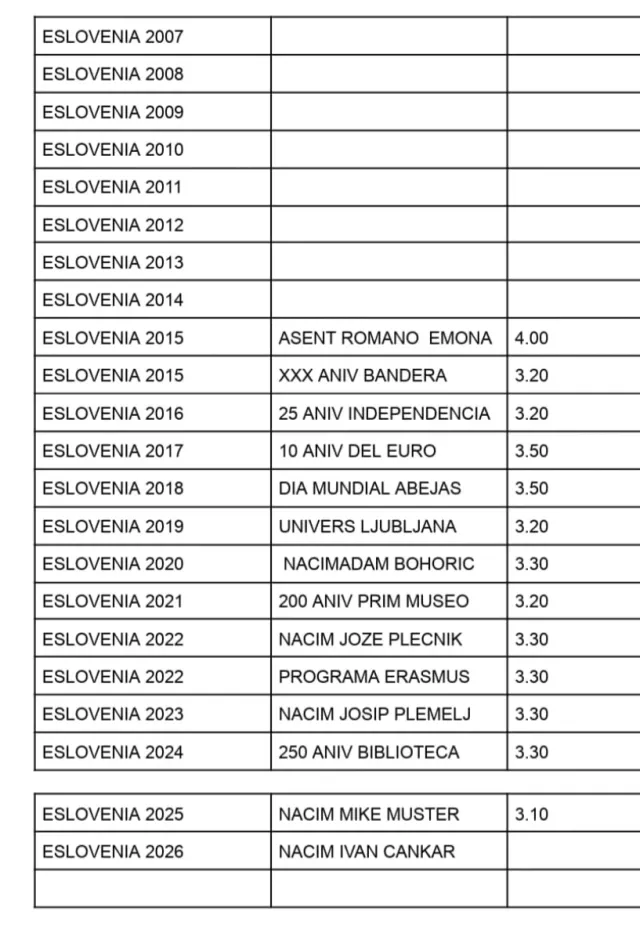 | ESLOVENIA 2007 | | |
|---|---|---|
| ESLOVENIA 2008 | | |
| ESLOVENIA 2009 | | |
| ESLOVENIA 2010 | | |
| ESLOVENIA 2011 | | |
| ESLOVENIA 2012 | | |
| ESLOVENIA 2013 | | |
| ESLOVENIA 2014 | | |
| ESLOVENIA 2015 | ASENT ROMANO EMONA | 4.00 |
| ESLOVENIA 2015 | XXX ANIV BANDERA | 3.20 |
| ESLOVENIA 2016 | 25 ANIV INDEPENDENCIA | 3.20 |
| ESLOVENIA 2017 | 10 ANIV DEL EURO | 3.50 |
| ESLOVENIA 2018 | DIA MUNDIAL ABEJAS | 3.50 |
| ESLOVENIA 2019 | UNIVERS LJUBLJANA | 3.20 |
| ESLOVENIA 2020 | NACIMADAM BOHORIC | 3.30 |
| ESLOVENIA 2021 | 200 ANIV PRIM MUSEO | 3.20 |
| ESLOVENIA 2022 | NACIM JOZE PLECNIK | 3.30 |
| ESLOVENIA 2022 | PROGRAMA ERASMUS | 3.30 |
| ESLOVENIA 2023 | NACIM JOSIP PLEMELJ | 3.30 |
| ESLOVENIA 2024 | 250 ANIV BIBLIOTECA | 3.30 |

| ESLOVENIA 2025 | NACIM MIKE MUSTER | 3.10 |
|---|---|---|
| ESLOVENIA 2026 | NACIM IVAN CANKAR | |
| | | |